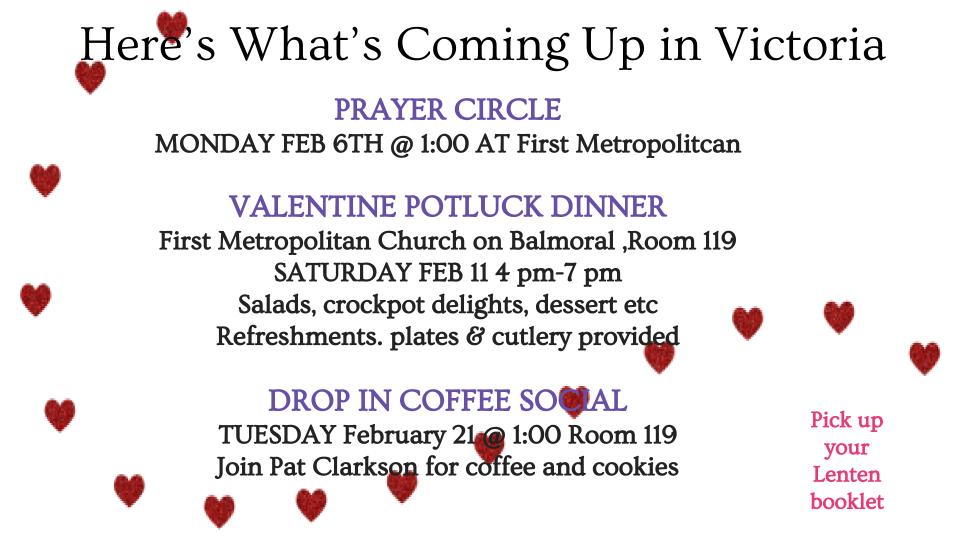 Here's What's Coming Up in Victoria

PRAYER CIRCLE
MONDAY FEB 6TH @ 1:00 AT First Metropolitcan

VALENTINE POTLUCK DINNER
First Metropolitan Church on Balmoral ,Room 119
SATURDAY FEB 11 4 pm-7 pm
Salads, crockpot delights, dessert etc
Refreshments. plates & cutlery provided

DROP IN COFFEE SOCIAL
TUESDAY February 21 @ 1:00 Room 119
Join Pat Clarkson for coffee and cookies

Pick up your Lenten booklet